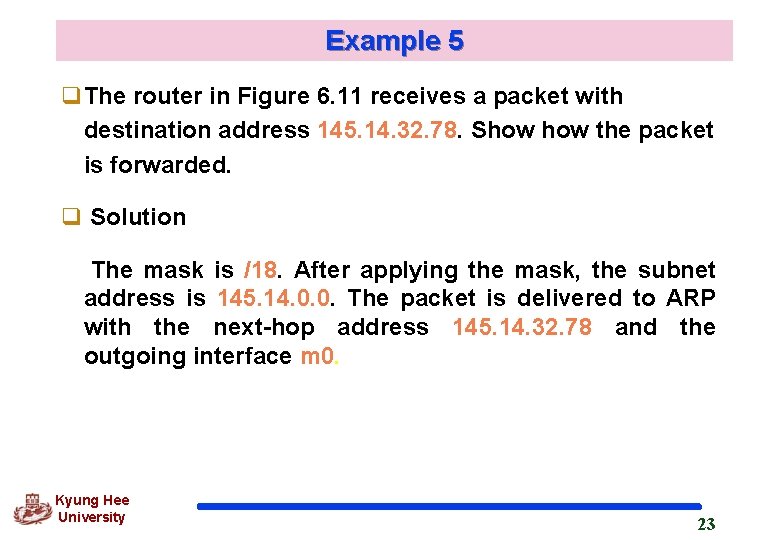 Example 5

☐ The router in Figure 6.11 receives a packet with destination address 145.14.32.78. Show how the packet is forwarded.

☐ Solution

The mask is /18. After applying the mask, the subnet address is 145.14.0.0. The packet is delivered to ARP with the next-hop address 145.14.32.78 and the outgoing interface m0.

Kyung Hee
University

23